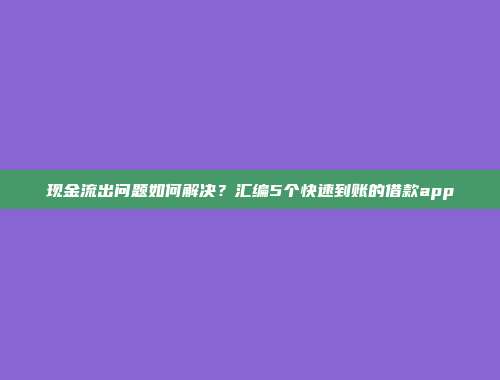 现金流出问题如何解决？汇编5个快速到账的借款app